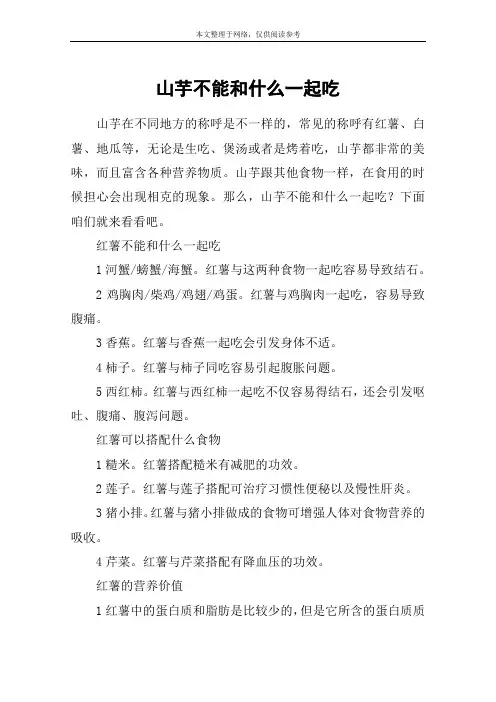 本文整理于网络，仅供阅读参考

山芋不能和什么一起吃

山芋在不同地方的称呼是不一样的，常见的称呼有红薯、白薯、地瓜等，无论是生吃、煲汤或者是烤着吃，山芋都非常的美味，而且富含各种营养物质。山芋跟其他食物一样，在食用的时候担心会出现相克的现象。那么，山芋不能和什么一起吃？下面咱们就来看看吧。

红薯不能和什么一起吃

1 河蟹/螃蟹/海蟹。红薯与这两种食物一起吃容易导致结石。

2 鸡胸肉/柴鸡/鸡翅/鸡蛋。红薯与鸡胸肉一起吃，容易导致腹痛。

3 香蕉。红薯与香蕉一起吃会引发身体不适。

4 柿子。红薯与柿子同吃容易引起腹胀问题。

5 西红柿。红薯与西红柿一起吃不仅容易得结石，还会引发呕吐、腹痛、腹泻问题。

红薯可以搭配什么食物

1 糙米。红薯搭配糙米有减肥的功效。

2 莲子。红薯与莲子搭配可治疗习惯性便秘以及慢性肝炎。

3 猪小排。红薯与猪小排做成的食物可增强人体对食物营养的吸收。

4 芹菜。红薯与芹菜搭配有降血压的功效。

红薯的营养价值

1 红薯中的蛋白质和脂肪是比较少的，但是它所含的蛋白质质